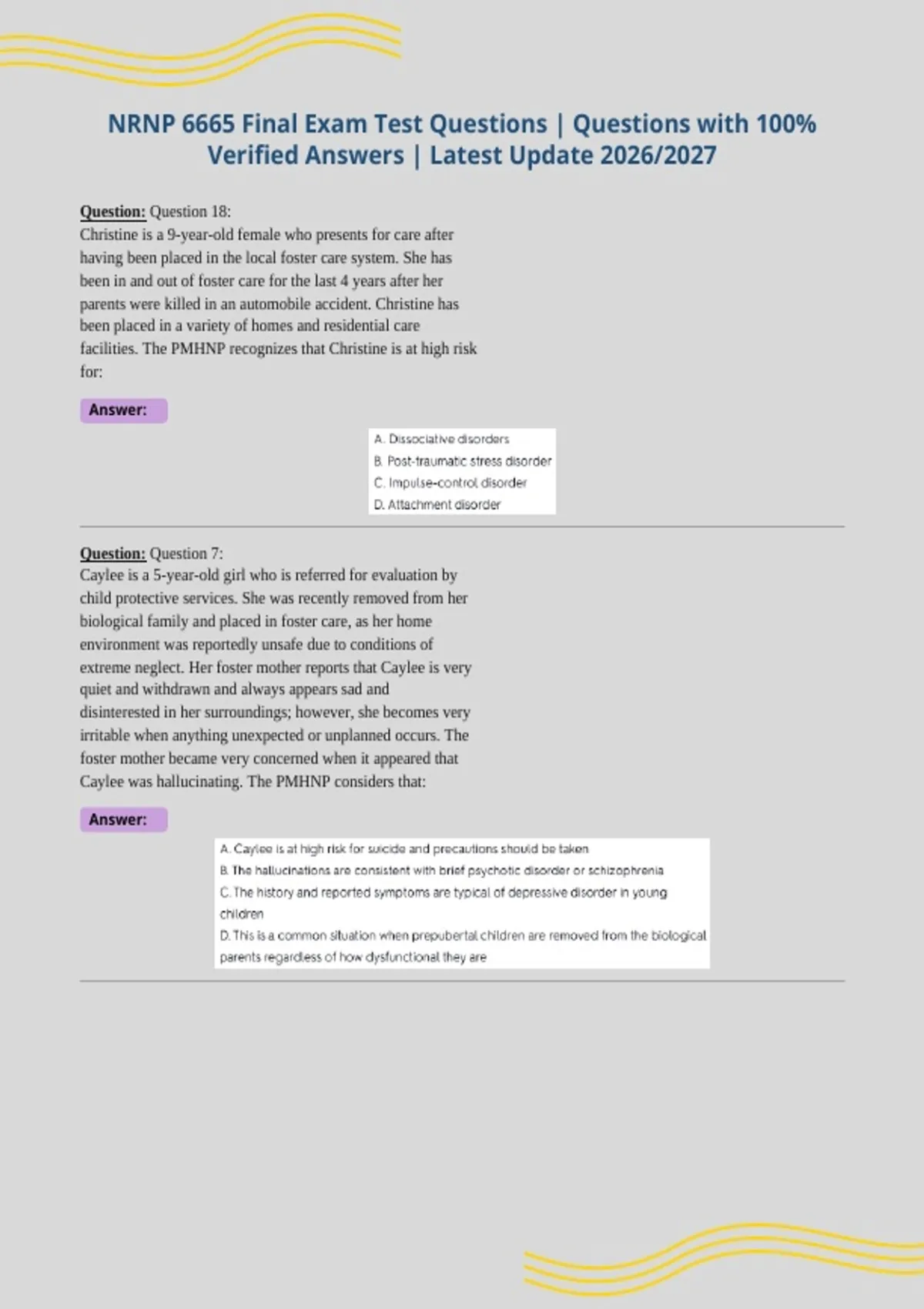 NRNP 6665 Final Exam Test Questions | Questions with 100% Verified Answers | Latest Update 2026/2027

Question: Question 18:
Christine is a 9-year-old female who presents for care after having been placed in the local foster care system. She has been in and out of foster care for the last 4 years after her parents were killed in an automobile accident. Christine has been placed in a variety of homes and residential care facilities. The PMHNP recognizes that Christine is at high risk for:

Answer:

A. Dissociative disorders
B. Post-traumatic stress disorder
C. Impulse-control disorder
D. Attachment disorder

Question: Question 7:
Caylee is a 5-year-old girl who is referred for evaluation by child protective services. She was recently removed from her biological family and placed in foster care, as her home environment was reportedly unsafe due to conditions of extreme neglect. Her foster mother reports that Caylee is very quiet and withdrawn and always appears sad and disinterested in her surroundings; however, she becomes very irritable when anything unexpected or unplanned occurs. The foster mother became very concerned when it appeared that Caylee was hallucinating. The PMHNP considers that:

Answer:

A. Caylee is at high risk for suicide and precautions should be taken
B. The hallucinations are consistent with brief psychotic disorder or schizophrenia
C. The history and reported symptoms are typical of depressive disorder in young children
D. This is a common situation when prepubertal children are removed from the biological parents regardless of how dysfunctional they are